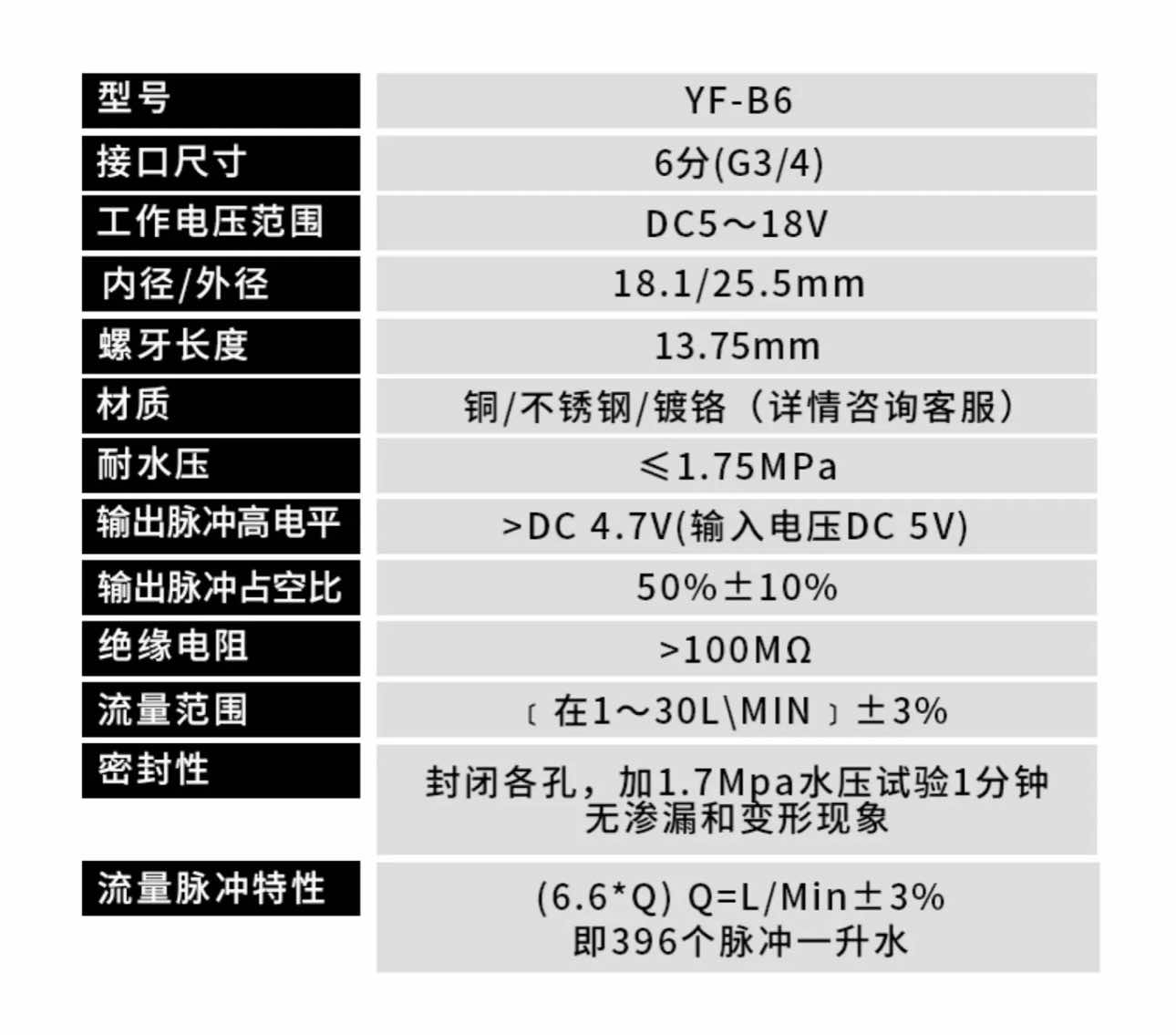 | 型号 | YF-B6 |
|---|---|
| 接口尺寸 | 6分(G3/4) |
| 工作电压范围 | DC5～18V |
| 内径/外径 | 18.1/25.5mm |
| 螺牙长度 | 13.75mm |
| 材质 | 铜/不锈钢/镀铬（详情咨询客服） |
| 耐水压 | ≤1.75MPa |
| 输出脉冲高电平 | >DC 4.7V(输入电压DC 5V) |
| 输出脉冲占空比 | 50%±10% |
| 绝缘电阻 | >100MΩ |
| 流量范围 | 〔在1～30L\MIN〕±3% |
| 密封性 | 封闭各孔，加1.7Mpa水压试验1分钟无渗漏和变形现象 |
| 流量脉冲特性 | (6.6*Q) Q=L/Min±3% 即396个脉冲一升水 |